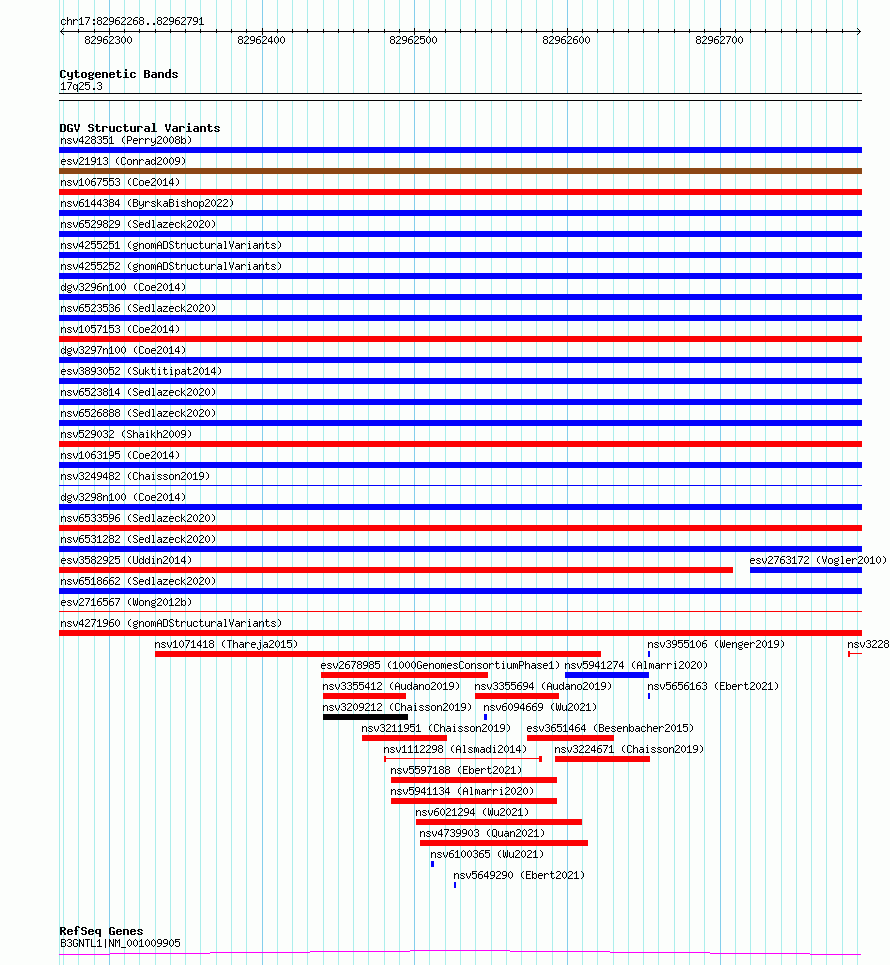 chr17:82962268..82962791

82962300 82962400 82962500 82962600 82962700

Cytogenetic Bands
17q25.3

DGV Structural Variants
nsv428351 (Perry2008b)
esv21913 (Conrad2009)
nsv1067553 (Coe2014)
nsv6144384 (ByrskaBishop2022)
nsv6529829 (Sedlazeck2020)
nsv4255251 (gnomADStructuralVariants)
nsv4255252 (gnomADStructuralVariants)
dgv3296n100 (Coe2014)
nsv6523536 (Sedlazeck2020)
nsv1057153 (Coe2014)
dgv3297n100 (Coe2014)
esv3893052 (Suktitipat2014)
nsv6523814 (Sedlazeck2020)
nsv6526888 (Sedlazeck2020)
nsv529032 (Shaikh2009)
nsv1063195 (Coe2014)
nsv3249482 (Chaisson2019)
dgv3298n100 (Coe2014)
nsv6533596 (Sedlazeck2020)
nsv6531282 (Sedlazeck2020)
esv3582925 (Uddin2014)
esv2763172 (Vogler2010)
nsv6518662 (Sedlazeck2020)
esv2716567 (Wong2012b)
nsv4271960 (gnomADStructuralVariants)
nsv1071418 (Thareja2015)
nsv3955106 (Wenger2019)
nsv3228
esv2678985 (1000GenomesConsortiumPhase1)
nsv5941274 (Almarri2020)
nsv3355412 (Audano2019)
nsv3355694 (Audano2019)
nsv5656163 (Ebert2021)
nsv3209212 (Chaisson2019)
nsv6094669 (Wu2021)
nsv3211951 (Chaisson2019)
esv3651464 (Besenbacher2015)
nsv1112298 (Alsmadi2014)
nsv3224671 (Chaisson2019)
nsv5597188 (Ebert2021)
nsv5941134 (Almarri2020)
nsv6021294 (Wu2021)
nsv4739903 (Quan2021)
nsv6100365 (Wu2021)
nsv5649290 (Ebert2021)

RefSeq Genes
B3GNTL1|NM_001009905